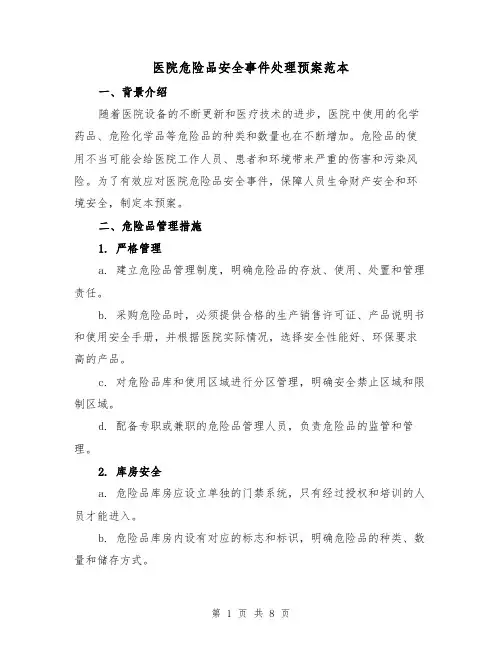 医院危险品安全事件处理预案范本

一、背景介绍

随着医院设备的不断更新和医疗技术的进步，医院中使用的化学药品、危险化学品等危险品的种类和数量也在不断增加。危险品的使用不当可能会给医院工作人员、患者和环境带来严重的伤害和污染风险。为了有效应对医院危险品安全事件，保障人员生命财产安全和环境安全，制定本预案。

二、危险品管理措施

1. 严格管理

a. 建立危险品管理制度，明确危险品的存放、使用、处置和管理责任。

b. 采购危险品时，必须提供合格的生产销售许可证、产品说明书和使用安全手册，并根据医院实际情况，选择安全性能好、环保要求高的产品。

c. 对危险品库和使用区域进行分区管理，明确安全禁止区域和限制区域。

d. 配备专职或兼职的危险品管理人员，负责危险品的监管和管理。

2. 库房安全

a. 危险品库房应设立单独的门禁系统，只有经过授权和培训的人员才能进入。

b. 危险品库房内设有对应的标志和标识，明确危险品的种类、数量和储存方式。

第 1 页 共 8 页